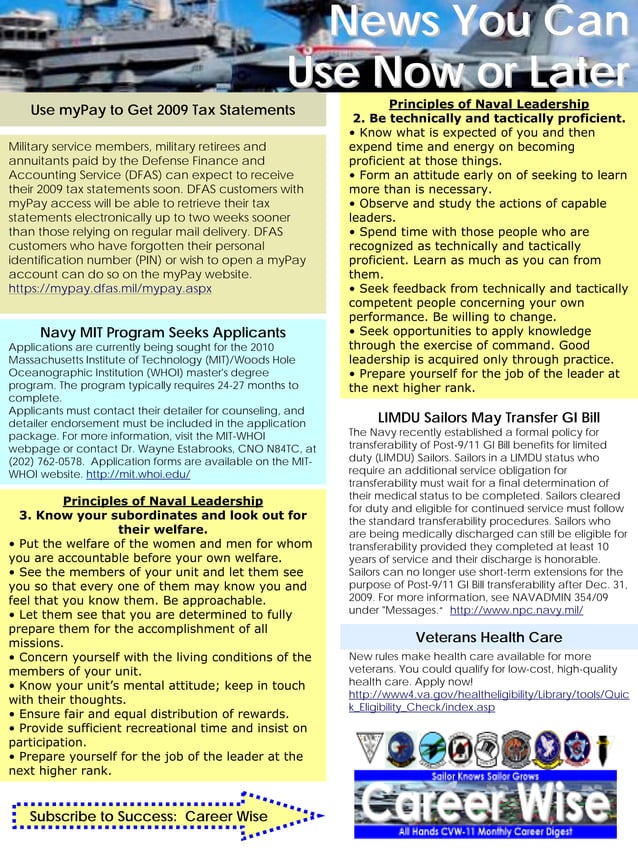 News You Can Use Now or Later

Use myPay to Get 2009 Tax Statements

Military service members, military retirees and annuitants paid by the Defense Finance and Accounting Service (DFAS) can expect to receive their 2009 tax statements soon. DFAS customers with myPay access will be able to retrieve their tax statements electronically up to two weeks sooner than those relying on regular mail delivery. DFAS customers who have forgotten their personal identification number (PIN) or wish to open a myPay account can do so on the myPay website. https://mypay.dfas.mil/mypay.aspx

Navy MIT Program Seeks Applicants

Applications are currently being sought for the 2010 Massachusetts Institute of Technology (MIT)/Woods Hole Oceanographic Institution (WHOI) master's degree program. The program typically requires 24-27 months to complete.
Applicants must contact their detailer for counseling, and detailer endorsement must be included in the application package. For more information, visit the MIT-WHOI webpage or contact Dr. Wayne Estabrooks, CNO N84TC, at (202) 762-0578. Application forms are available on the MIT-WHOI website. http://mit.whoi.edu/

Principles of Naval Leadership
3. Know your subordinates and look out for their welfare.
• Put the welfare of the women and men for whom you are accountable before your own welfare.
• See the members of your unit and let them see you so that every one of them may know you and feel that you know them. Be approachable.
• Let them see that you are determined to fully prepare them for the accomplishment of all missions.
• Concern yourself with the living conditions of the members of your unit.
• Know your unit's mental attitude; keep in touch with their thoughts.
• Ensure fair and equal distribution of rewards.
• Provide sufficient recreational time and insist on participation.
• Prepare yourself for the job of the leader at the next higher rank.

Subscribe to Success: Career Wise

Principles of Naval Leadership
2. Be technically and tactically proficient.
• Know what is expected of you and then expend time and energy on becoming proficient at those things.
• Form an attitude early on of seeking to learn more than is necessary.
• Observe and study the actions of capable leaders.
• Spend time with those people who are recognized as technically and tactically proficient. Learn as much as you can from them.
• Seek feedback from technically and tactically competent people concerning your own performance. Be willing to change.
• Seek opportunities to apply knowledge through the exercise of command. Good leadership is acquired only through practice.
• Prepare yourself for the job of the leader at the next higher rank.

LIMDU Sailors May Transfer GI Bill

The Navy recently established a formal policy for transferability of Post-9/11 GI Bill benefits for limited duty (LIMDU) Sailors. Sailors in a LIMDU status who require an additional service obligation for transferability must wait for a final determination of their medical status to be completed. Sailors cleared for duty and eligible for continued service must follow the standard transferability procedures. Sailors who are being medically discharged can still be eligible for transferability provided they completed at least 10 years of service and their discharge is honorable. Sailors can no longer use short-term extensions for the purpose of Post-9/11 GI Bill transferability after Dec. 31, 2009. For more information, see NAVADMIN 354/09 under "Messages." http://www.npc.navy.mil/

Veterans Health Care

New rules make health care available for more veterans. You could qualify for low-cost, high-quality health care. Apply now!
http://www4.va.gov/healtheligibility/Library/tools/Quick_Eligibility_Check/index.asp

Sailor Knows Sailor Grows
Career Wise
All Hands CVW-11 Monthly Career Digest